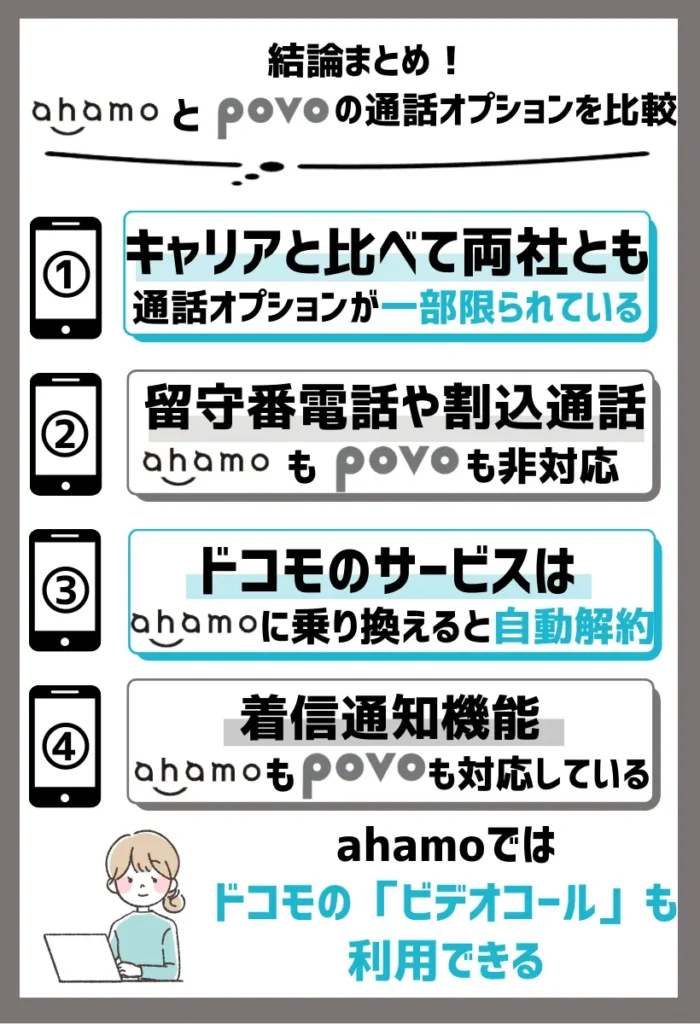 結論まとめ！

ahamo と povo の通話オプションを比較

①
キャリアと比べて両社とも
通話オプションが一部限られている

②
留守番電話や割込通話
ahamo も povo も非対応

③
ドコモのサービスは
ahamoに乗り換えると自動解約

④
着信通知機能
ahamoもpovoも対応している

ahamoでは
ドコモの「ビデオコール」も
利用できる